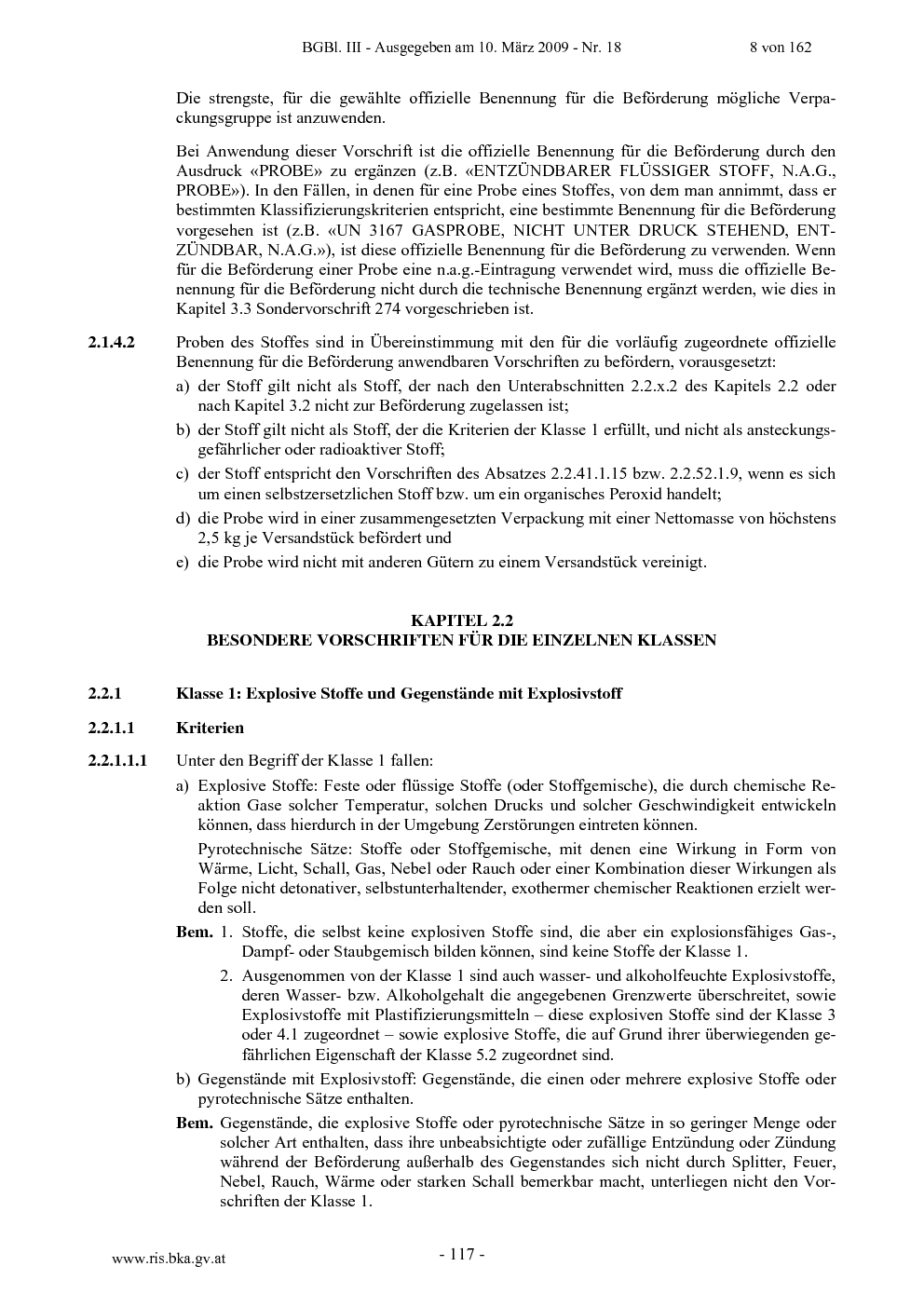 BGBl. III - Ausgegeben am 10. März 2009 - Nr. 18 8 von 162

Die strengste, für die gewählte offizielle Benennung für die Beförderung mögliche Verpackungsgruppe ist anzuwenden.

Bei Anwendung dieser Vorschrift ist die offizielle Benennung für die Beförderung durch den Ausdruck «PROBE» zu ergänzen (z.B. «ENTZÜNDBARER FLÜSSIGER STOFF, N.A.G., PROBE»). In den Fällen, in denen für eine Probe eines Stoffes, von dem man annimmt, dass er bestimmten Klassifizierungskriterien entspricht, eine bestimmte Benennung für die Beförderung vorgesehen ist (z.B. «UN 3167 GASPROBE, NICHT UNTER DRUCK STEHEND, ENTZÜNDBAR, N.A.G.»), ist diese offizielle Benennung für die Beförderung zu verwenden. Wenn für die Beförderung einer Probe eine n.a.g.-Eintragung verwendet wird, muss die offizielle Benennung für die Beförderung nicht durch die technische Benennung ergänzt werden, wie dies in Kapitel 3.3 Sondervorschrift 274 vorgeschrieben ist.

2.1.4.2 Proben des Stoffes sind in Übereinstimmung mit den für die vorläufig zugeordnete offizielle Benennung für die Beförderung anwendbaren Vorschriften zu befördern, vorausgesetzt:

a) der Stoff gilt nicht als Stoff, der nach den Unterabschnitten 2.2.x.2 des Kapitels 2.2 oder nach Kapitel 3.2 nicht zur Beförderung zugelassen ist;

b) der Stoff gilt nicht als Stoff, der die Kriterien der Klasse 1 erfüllt, und nicht als ansteckungsgefährlicher oder radioaktiver Stoff;

c) der Stoff entspricht den Vorschriften des Absatzes 2.2.41.1.15 bzw. 2.2.52.1.9, wenn es sich um einen selbstzersetzlichen Stoff bzw. um ein organisches Peroxid handelt;

d) die Probe wird in einer zusammengesetzten Verpackung mit einer Nettomasse von höchstens 2,5 kg je Versandstück befördert und

e) die Probe wird nicht mit anderen Gütern zu einem Versandstück vereinigt.

KAPITEL 2.2
BESONDERE VORSCHRIFTEN FÜR DIE EINZELNEN KLASSEN

2.2.1 Klasse 1: Explosive Stoffe und Gegenstände mit Explosivstoff

2.2.1.1 Kriterien

2.2.1.1.1 Unter den Begriff der Klasse 1 fallen:

a) Explosive Stoffe: Feste oder flüssige Stoffe (oder Stoffgemische), die durch chemische Reaktion Gase solcher Temperatur, solchen Drucks und solcher Geschwindigkeit entwickeln können, dass hierdurch in der Umgebung Zerstörungen eintreten können.

Pyrotechnische Sätze: Stoffe oder Stoffgemische, mit denen eine Wirkung in Form von Wärme, Licht, Schall, Gas, Nebel oder Rauch oder einer Kombination dieser Wirkungen als Folge nicht detonativer, selbstunterhaltender, exothermer chemischer Reaktionen erzielt werden soll.

Bem. 1. Stoffe, die selbst keine explosiven Stoffe sind, die aber ein explosionsfähiges Gas-, Dampf- oder Staubgemisch bilden können, sind keine Stoffe der Klasse 1.

2. Ausgenommen von der Klasse 1 sind auch wasser- und alkoholfeuchte Explosivstoffe, deren Wasser- bzw. Alkoholgehalt die angegebenen Grenzwerte überschreitet, sowie Explosivstoffe mit Plastifizierungsmitteln – diese explosiven Stoffe sind der Klasse 3 oder 4.1 zugeordnet – sowie explosive Stoffe, die auf Grund ihrer überwiegenden gefährlichen Eigenschaft der Klasse 5.2 zugeordnet sind.

b) Gegenstände mit Explosivstoff: Gegenstände, die einen oder mehrere explosive Stoffe oder pyrotechnische Sätze enthalten.

Bem. Gegenstände, die explosive Stoffe oder pyrotechnische Sätze in so geringer Menge oder solcher Art enthalten, dass ihre unbeabsichtigte oder zufällige Entzündung oder Zündung während der Beförderung außerhalb des Gegenstandes sich nicht durch Splitter, Feuer, Nebel, Rauch, Wärme oder starken Schall bemerkbar macht, unterliegen nicht den Vorschriften der Klasse 1.

www.ris.bka.gv.at - 117 -